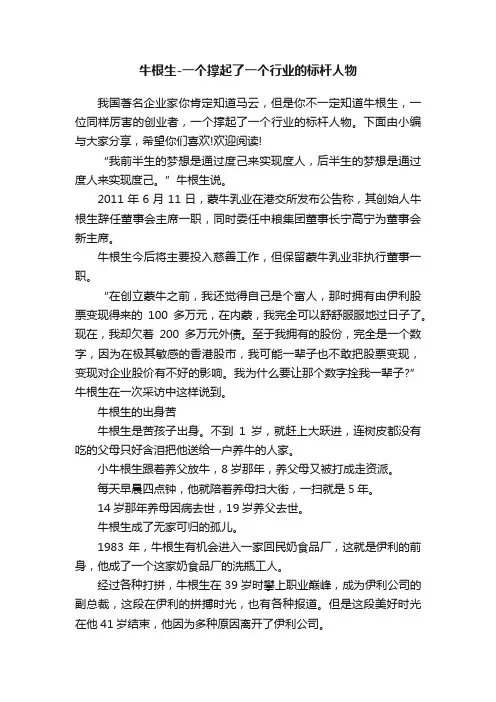 牛根生-一个撑起了一个行业的标杆人物

我国著名企业家你肯定知道马云，但是你不一定知道牛根生，一位同样厉害的创业者，一个撑起了一个行业的标杆人物。下面由小编与大家分享，希望你们喜欢!欢迎阅读!

“我前半生的梦想是通过度己来实现度人，后半生的梦想是通过度人来实现度己。”牛根生说。

2011 年 6 月 11 日，蒙牛乳业在港交所发布公告称，其创始人牛根生辞任董事会主席一职，同时委任中粮集团董事长宁高宁为董事会新主席。

牛根生今后将主要投入慈善工作，但保留蒙牛乳业非执行董事一职。

“在创立蒙牛之前，我还觉得自己是个富人，那时拥有由伊利股票变现得来的 100 多万元，在内蒙，我完全可以舒舒服服地过日子了。现在，我却欠着 200 多万元外债。至于我拥有的股份，完全是一个数字，因为在极其敏感的香港股市，我可能一辈子也不敢把股票变现，变现对企业股价有不好的影响。我为什么要让那个数字拴我一辈子?”牛根生在一次采访中这样说到。

牛根生的出身苦

牛根生是苦孩子出身。不到 1 岁，就赶上大跃进，连树皮都没有吃的父母只好含泪把他送给一户养牛的人家。

小牛根生跟着养父放牛，8 岁那年，养父母又被打成走资派。

每天早晨四点钟，他就陪着养母扫大街，一扫就是 5 年。

14 岁那年养母因病去世，19 岁养父去世。

牛根生成了无家可归的孤儿。

1983 年，牛根生有机会进入一家回民奶食品厂，这就是伊利的前身，他成了一个这家奶食品厂的洗瓶工人。

经过各种打拼，牛根生在 39 岁时攀上职业巅峰，成为伊利公司的副总裁，这段在伊利的拼搏时光，也有各种报道。但是这段美好时光在他 41 岁结束，他因为多种原因离开了伊利公司。